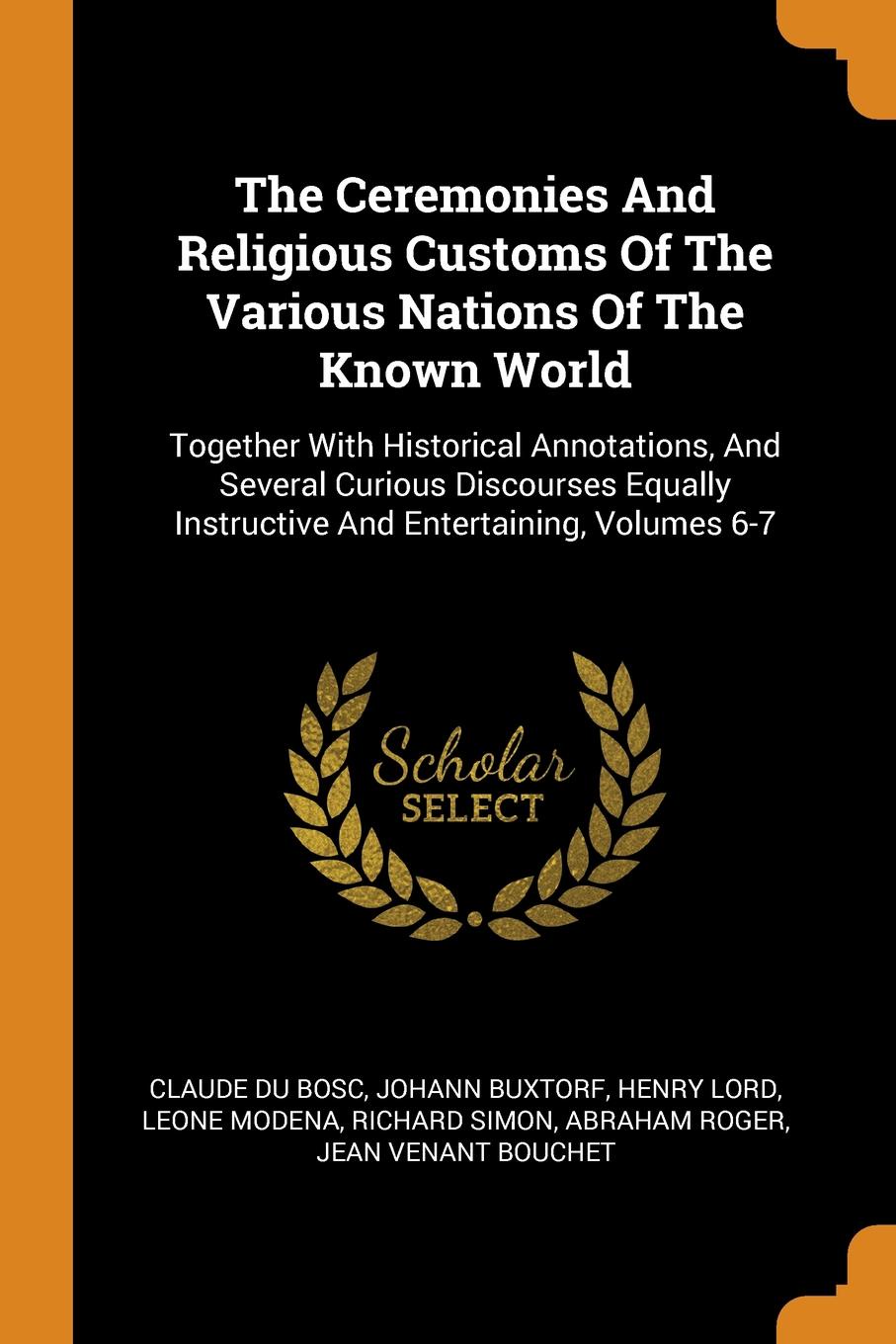 The Ceremonies And Religious Customs Of The Various Nations Of The Known World

Together With Historical Annotations, And Several Curious Discourses Equally Instructive And Entertaining, Volumes 6-7

Scholar SELECT

CLAUDE DU BOSC, JOHANN BUXTORF, HENRY LORD, LEONE MODENA, RICHARD SIMON, ABRAHAM ROGER, JEAN VENANT BOUCHET